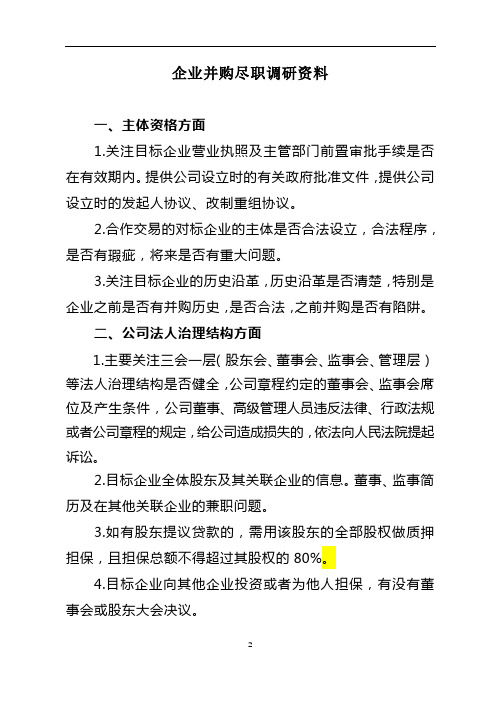 企业并购尽职调研资料

一、主体资格方面

1.关注目标企业营业执照及主管部门前置审批手续是否在有效期内。提供公司设立时的有关政府批准文件，提供公司设立时的发起人协议、改制重组协议。

2.合作交易的对标企业的主体是否合法设立，合法程序，是否有瑕疵，将来是否有重大问题。

3.关注目标企业的历史沿革，历史沿革是否清楚，特别是企业之前是否有并购历史，是否合法，之前并购是否有陷阱。

二、公司法人治理结构方面

1.主要关注三会一层（股东会、董事会、监事会、管理层）等法人治理结构是否健全，公司章程约定的董事会、监事会席位及产生条件，公司董事、高级管理人员违反法律、行政法规或者公司章程的规定，给公司造成损失的，依法向人民法院提起诉讼。

2.目标企业全体股东及其关联企业的信息。董事、监事简历及在其他关联企业的兼职问题。

3.如有股东提议贷款的，需用该股东的全部股权做质押担保，且担保总额不得超过其股权的 80%。

4.目标企业向其他企业投资或者为他人担保，有没有董事会或股东大会决议。

2